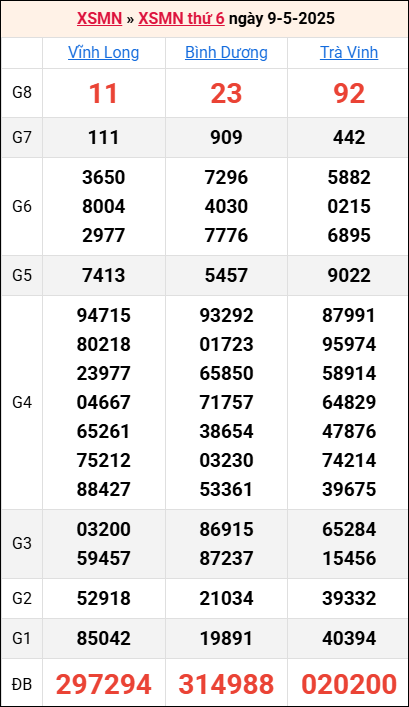 XSMN » XSMN thứ 6 ngày 9-5-2025

|  | Vĩnh Long | Bình Dương | Trà Vinh |
|---|---|---|---|
| G8 | 11 | 23 | 92 |
| G7 | 111 | 909 | 442 |
| G6 | 3650 8004 2977 | 7296 4030 7776 | 5882 0215 6895 |
| G5 | 7413 | 5457 | 9022 |
| G4 | 94715 80218 23977 04667 65261 75212 88427 | 93292 01723 65850 71757 38654 03230 53361 | 87991 95974 58914 64829 47876 74214 39675 |
| G3 | 03200 59457 | 86915 87237 | 65284 15456 |
| G2 | 52918 | 21034 | 39332 |
| G1 | 85042 | 19891 | 40394 |
| ĐB | 297294 | 314988 | 020200 |